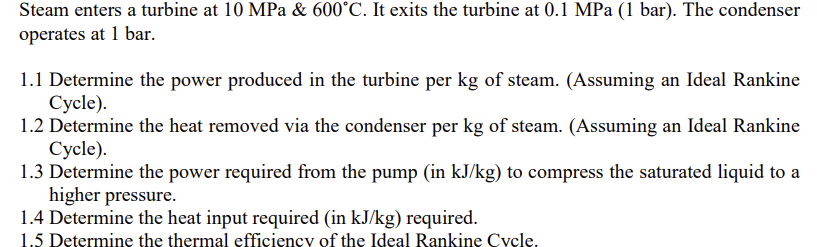 Steam enters a turbine at 10 MPa & 600°C. It exits the turbine at 0.1 MPa (1 bar). The condenser operates at 1 bar.

1.1 Determine the power produced in the turbine per kg of steam. (Assuming an Ideal Rankine Cycle).
1.2 Determine the heat removed via the condenser per kg of steam. (Assuming an Ideal Rankine Cycle).
1.3 Determine the power required from the pump (in kJ/kg) to compress the saturated liquid to a higher pressure.
1.4 Determine the heat input required (in kJ/kg) required.
1.5 Determine the thermal efficiency of the Ideal Rankine Cycle.